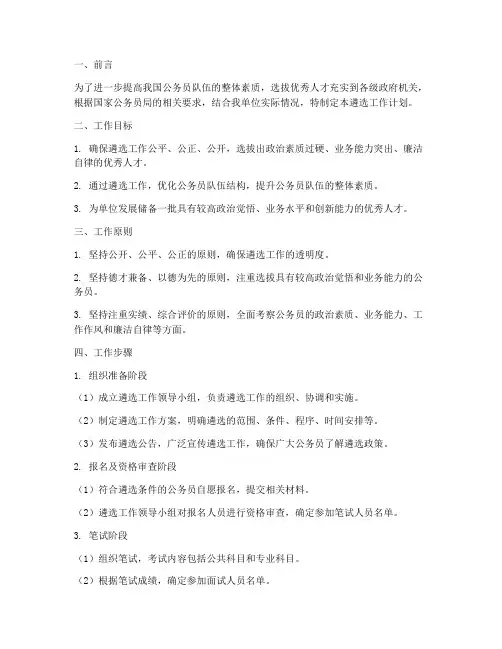 一、前言

为了进一步提高我国公务员队伍的整体素质，选拔优秀人才充实到各级政府机关，根据国家公务员局的相关要求，结合我单位实际情况，特制定本遴选工作计划。

二、工作目标

1. 确保遴选工作公平、公正、公开，选拔出政治素质过硬、业务能力突出、廉洁自律的优秀人才。

2. 通过遴选工作，优化公务员队伍结构，提升公务员队伍的整体素质。

3. 为单位发展储备一批具有较高政治觉悟、业务水平和创新能力的优秀人才。

三、工作原则

1. 坚持公开、公平、公正的原则，确保遴选工作的透明度。

2. 坚持德才兼备、以德为先的原则，注重选拔具有较高政治觉悟和业务能力的公务员。

3. 坚持注重实绩、综合评价的原则，全面考察公务员的政治素质、业务能力、工作作风和廉洁自律等方面。

四、工作步骤

1. 组织准备阶段

（1）成立遴选工作领导小组，负责遴选工作的组织、协调和实施。

（2）制定遴选工作方案，明确遴选的范围、条件、程序、时间安排等。

（3）发布遴选公告，广泛宣传遴选工作，确保广大公务员了解遴选政策。

2. 报名及资格审查阶段

（1）符合遴选条件的公务员自愿报名，提交相关材料。

（2）遴选工作领导小组对报名人员进行资格审查，确定参加笔试人员名单。

3. 笔试阶段

（1）组织笔试，考试内容包括公共科目和专业科目。

（2）根据笔试成绩，确定参加面试人员名单。